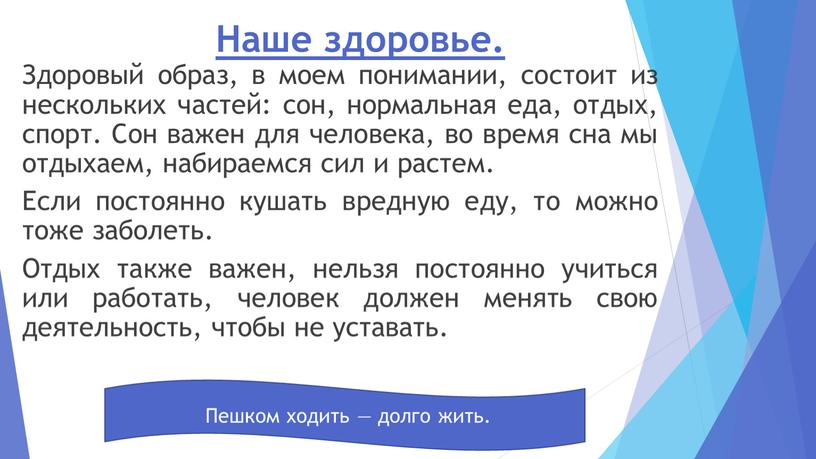 Наше здоровье.

Здоровый образ, в моем понимании, состоит из нескольких частей: сон, нормальная еда, отдых, спорт. Сон важен для человека, во время сна мы отдыхаем, набираемся сил и растем.

Если постоянно кушать вредную еду, то можно тоже заболеть.

Отдых также важен, нельзя постоянно учиться или работать, человек должен менять свою деятельность, чтобы не уставать.

Пешком ходить — долго жить.